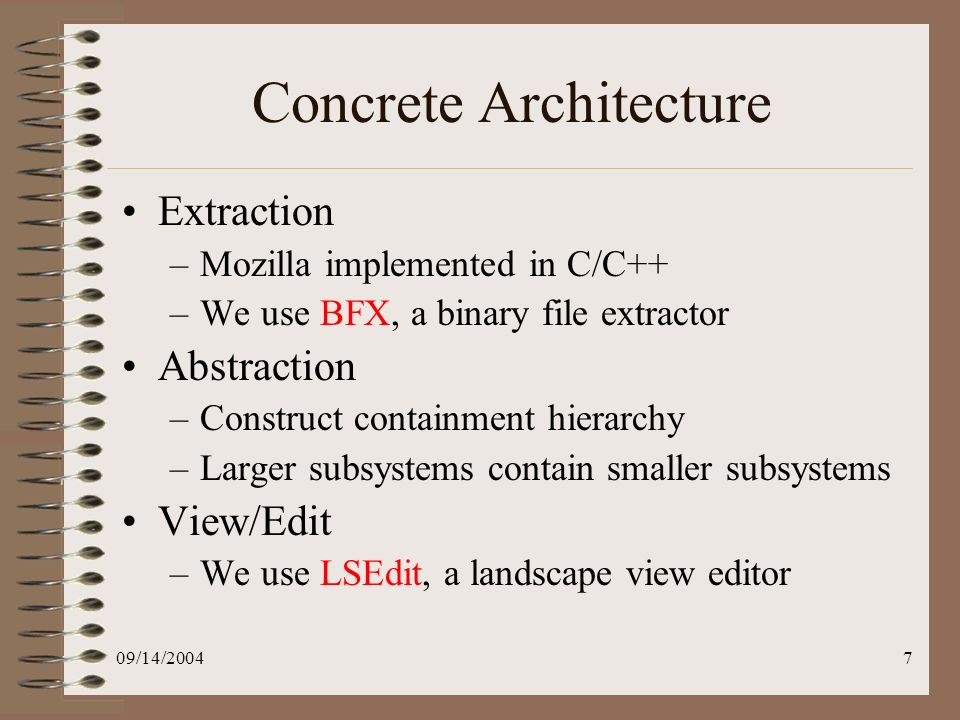 Concrete Architecture

• Extraction
  – Mozilla implemented in C/C++
  – We use BFX, a binary file extractor
• Abstraction
  – Construct containment hierarchy
  – Larger subsystems contain smaller subsystems
• View/Edit
  – We use LSEdit, a landscape view editor

09/14/2004

7